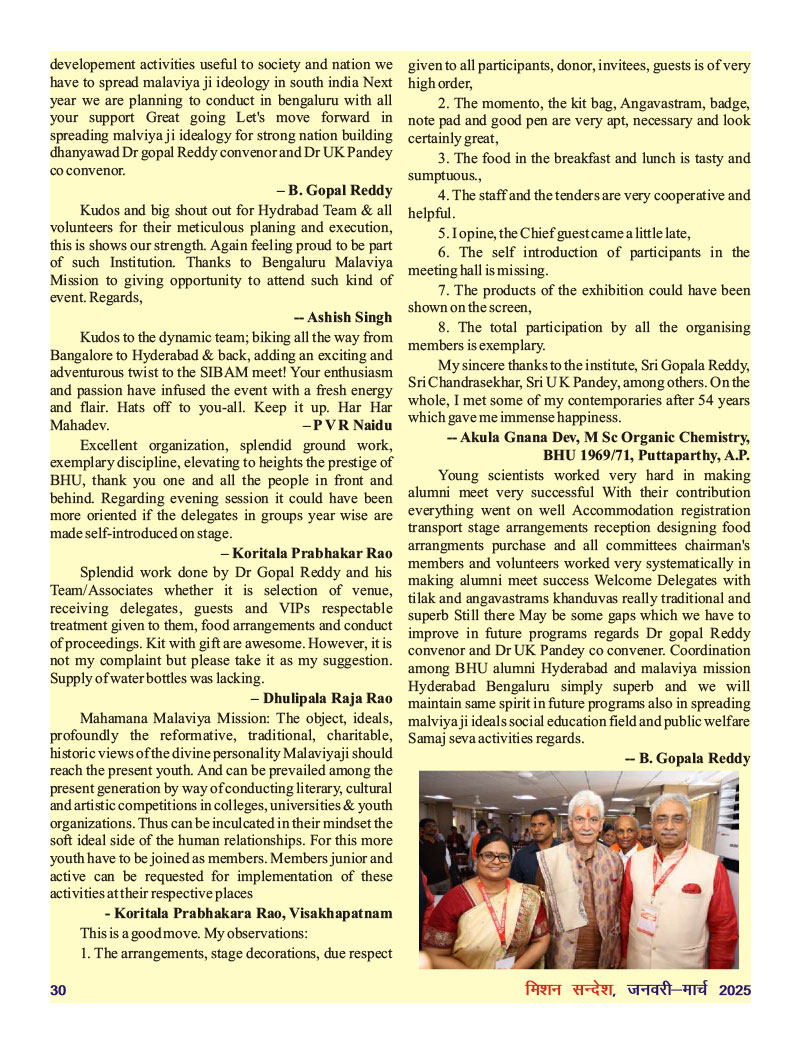 developement activities useful to society and nation we have to spread malaviya ji ideology in south india Next year we are planning to conduct in bengaluru with all your support Great going Let's move forward in spreading malviya ji idealogy for strong nation building dhanyawad Dr gopal Reddy convenor and Dr UK Pandey co convenor.

– B. Gopal Reddy

Kudos and big shout out for Hydrabad Team & all volunteers for their meticulous planing and execution, this is shows our strength. Again feeling proud to be part of such Institution. Thanks to Bengaluru Malaviya Mission to giving opportunity to attend such kind of event. Regards,

-- Ashish Singh

Kudos to the dynamic team; biking all the way from Bangalore to Hyderabad & back, adding an exciting and adventurous twist to the SIBAM meet! Your enthusiasm and passion have infused the event with a fresh energy and flair. Hats off to you-all. Keep it up. Har Har Mahadev. – P V R Naidu

Excellent organization, splendid ground work, exemplary discipline, elevating to heights the prestige of BHU, thank you one and all the people in front and behind. Regarding evening session it could have been more oriented if the delegates in groups year wise are made self-introduced on stage.

– Koritala Prabhakar Rao

Splendid work done by Dr Gopal Reddy and his Team/Associates whether it is selection of venue, receiving delegates, guests and VIPs respectable treatment given to them, food arrangements and conduct of proceedings. Kit with gift are awesome. However, it is not my complaint but please take it as my suggestion. Supply of water bottles was lacking.

– Dhulipala Raja Rao

Mahamana Malaviya Mission: The object, ideals, profoundly the reformative, traditional, charitable, historic views of the divine personality Malaviyaji should reach the present youth. And can be prevailed among the present generation by way of conducting literary, cultural and artistic competitions in colleges, universities & youth organizations. Thus can be inculcated in their mindset the soft ideal side of the human relationships. For this more youth have to be joined as members. Members junior and active can be requested for implementation of these activities at their respective places

- Koritala Prabhakara Rao, Visakhapatnam

This is a good move. My observations:

1. The arrangements, stage decorations, due respect given to all participants, donor, invitees, guests is of very high order,

2. The momento, the kit bag, Angavastram, badge, note pad and good pen are very apt, necessary and look certainly great,

3. The food in the breakfast and lunch is tasty and sumptuous.,

4. The staff and the tenders are very cooperative and helpful.

5. I opine, the Chief guest came a little late,

6. The self introduction of participants in the meeting hall is missing.

7. The products of the exhibition could have been shown on the screen,

8. The total participation by all the organising members is exemplary.

My sincere thanks to the institute, Sri Gopala Reddy, Sri Chandrasekhar, Sri U K Pandey, among others. On the whole, I met some of my contemporaries after 54 years which gave me immense happiness.

-- Akula Gnana Dev, M Sc Organic Chemistry, BHU 1969/71, Puttaparthy, A.P.

Young scientists worked very hard in making alumni meet very successful With their contribution everything went on well Accommodation registration transport stage arrangements reception designing food arrangments purchase and all committees chairman's members and volunteers worked very systematically in making alumni meet success Welcome Delegates with tilak and angavastrams khanduvas really traditional and superb Still there May be some gaps which we have to improve in future programs regards Dr gopal Reddy convenor and Dr UK Pandey co convener. Coordination among BHU alumni Hyderabad and malaviya mission Hyderabad Bengaluru simply superb and we will maintain same spirit in future programs also in spreading malviya ji ideals social education field and public welfare Samaj seva activities regards.

-- B. Gopala Reddy

30

मिशन सन्देश, जनवरी–मार्च 2025